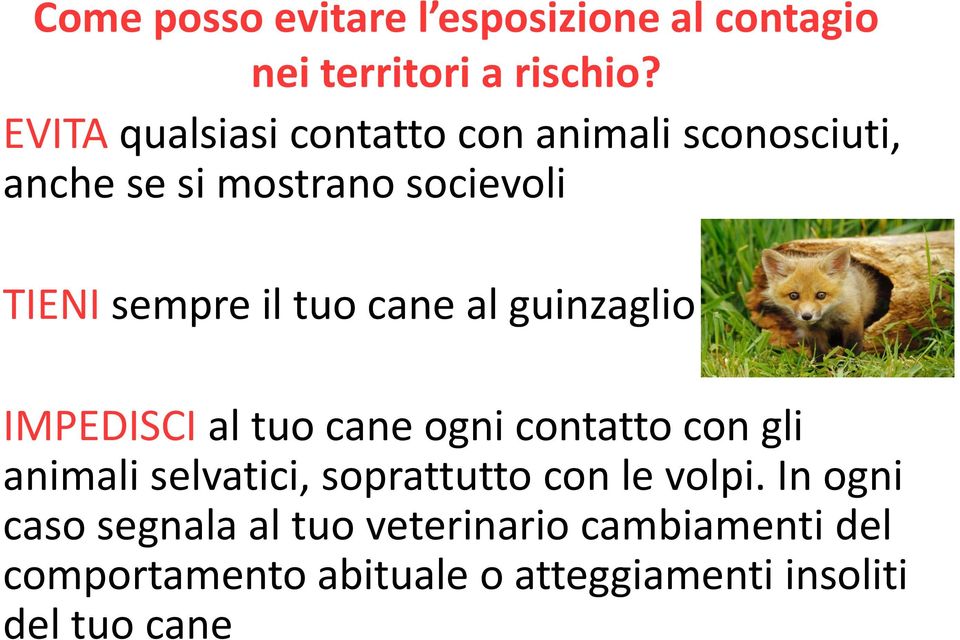 Come posso evitare l’esposizione al contagio nei territori a rischio?

EVITA qualsiasi contatto con animali sconosciuti, anche se si mostrano socievoli

TIENI sempre il tuo cane al guinzaglio

IMPEDISCI al tuo cane ogni contatto con gli animali selvatici, soprattutto con le volpi. In ogni caso segnala al tuo veterinario cambiamenti del comportamento abituale o atteggiamenti insoliti del tuo cane